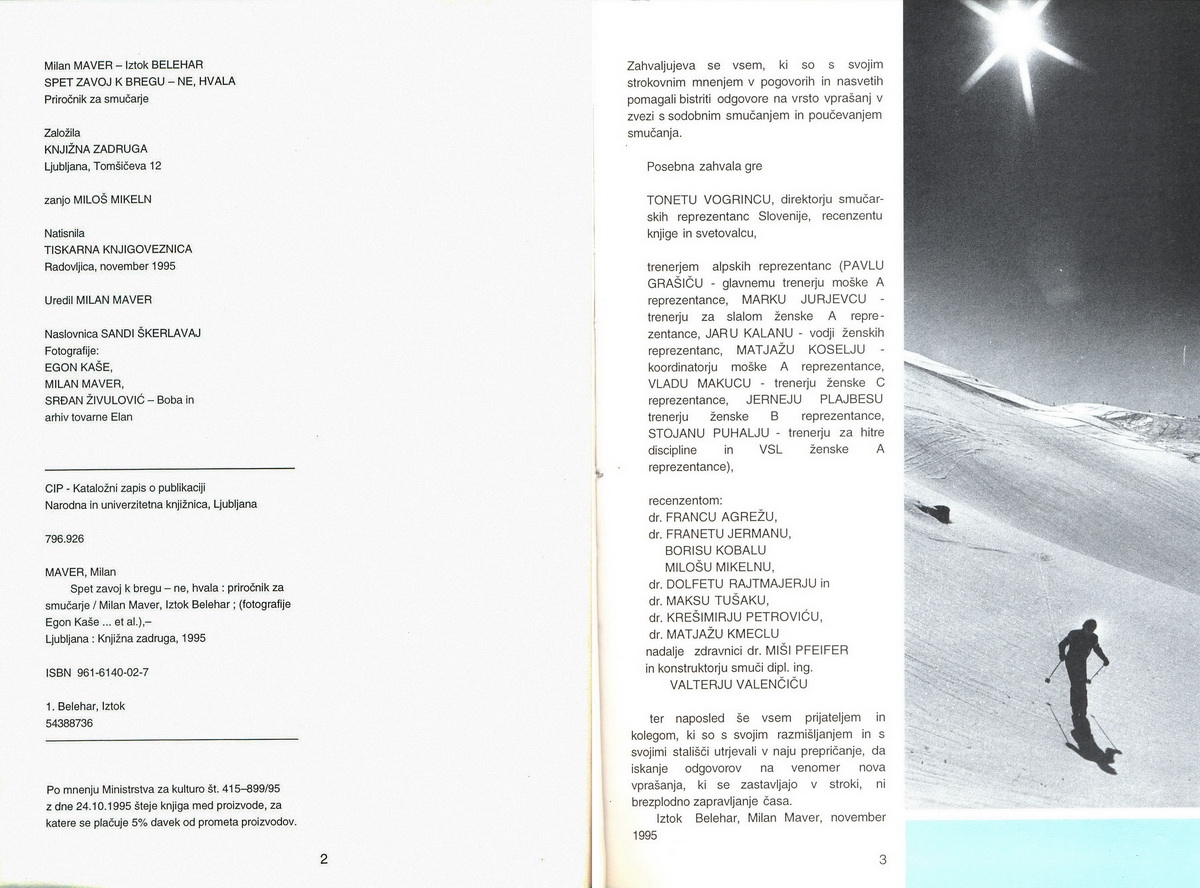 Milan MAVER – Iztok BELEHAR
SPET ZAVOJ K BREGU – NE, HVALA
Priročnik za smučarje

Založila
KNJIŽNA ZADRUGA
Ljubljana, Tomšičeva 12

zanjo MILOŠ MIKELN

Natisnila
TISKARNA KNJIGOVEZNICA
Radovljica, november 1995

Uredil MILAN MAVER

Naslovnica SANDI ŠKERLAVAJ
Fotografije:
EGON KAŠE,
MILAN MAVER,
SRĐAN ŽIVULOVIĆ – Boba in arhiv tovarne Elan

CIP - Kataložni zapis o publikaciji
Narodna in univerzitetna knjižnica, Ljubljana

796.926

MAVER, Milan
Spet zavoj k bregu – ne, hvala : priročnik za smučarje / Milan Maver, Iztok Belehar ; (fotografije Egon Kaše ... et al.),– Ljubljana : Knjižna zadruga, 1995

ISBN 961-6140-02-7

1. Belehar, Iztok
54388736

Po mnenju Ministrstva za kulturo št. 415–899/95 z dne 24.10.1995 šteje knjiga med proizvode, za katere se plačuje 5% davek od prometa proizvodov.

2

Zahvaljujeva se vsem, ki so s svojim strokovnim mnenjem v pogovorih in nasvetih pomagali bistriti odgovore na vrsto vprašanj v zvezi s sodobnim smučanjem in poučevanjem smučanja.

Posebna zahvala gre

TONETU VOGRINCU, direktorju smučarskih reprezentanc Slovenije, recenzentu knjige in svetovalcu,

trenerjem alpskih reprezentanc (PAVLU GRAŠIČU - glavnemu trenerju moške A reprezentance, MARKU JURJEVCU - trenerju za slalom ženske A reprezentance, JARU KALANU - vodji ženskih reprezentanc, MATJAŽU KOSELJU - koordinatorju moške A reprezentance, VLADU MAKUCU - trenerju ženske C reprezentance, JERNEJU PLAJBESU trenerju ženske B reprezentance, STOJANU PUHALJU - trenerju za hitre discipline in VSL ženske A reprezentance),

recenzentom:
dr. FRANCU AGREŽU,
dr. FRANETU JERMANU,
BORISU KOBALU
MILOŠU MIKELNU,
dr. DOLFETU RAJTMAJERJU in
dr. MAKSU TUŠAKU,
dr. KREŠIMIRJU PETROVIĆU,
dr. MATJAŽU KMECLU
nadalje zdravnici dr. MIŠI PFEIFER
in konstruktorju smuči dipl. ing.
VALTERJU VALENČIČU

ter naposled še vsem prijateljem in kolegom, ki so s svojim razmišljanjem in s svojimi stališči utrjevali v naju prepričanje, da iskanje odgovorov na venomer nova vprašanja, ki se zastavljajo v stroki, ni brezplodno zapravljanje časa.
Iztok Belehar, Milan Maver, november 1995

3